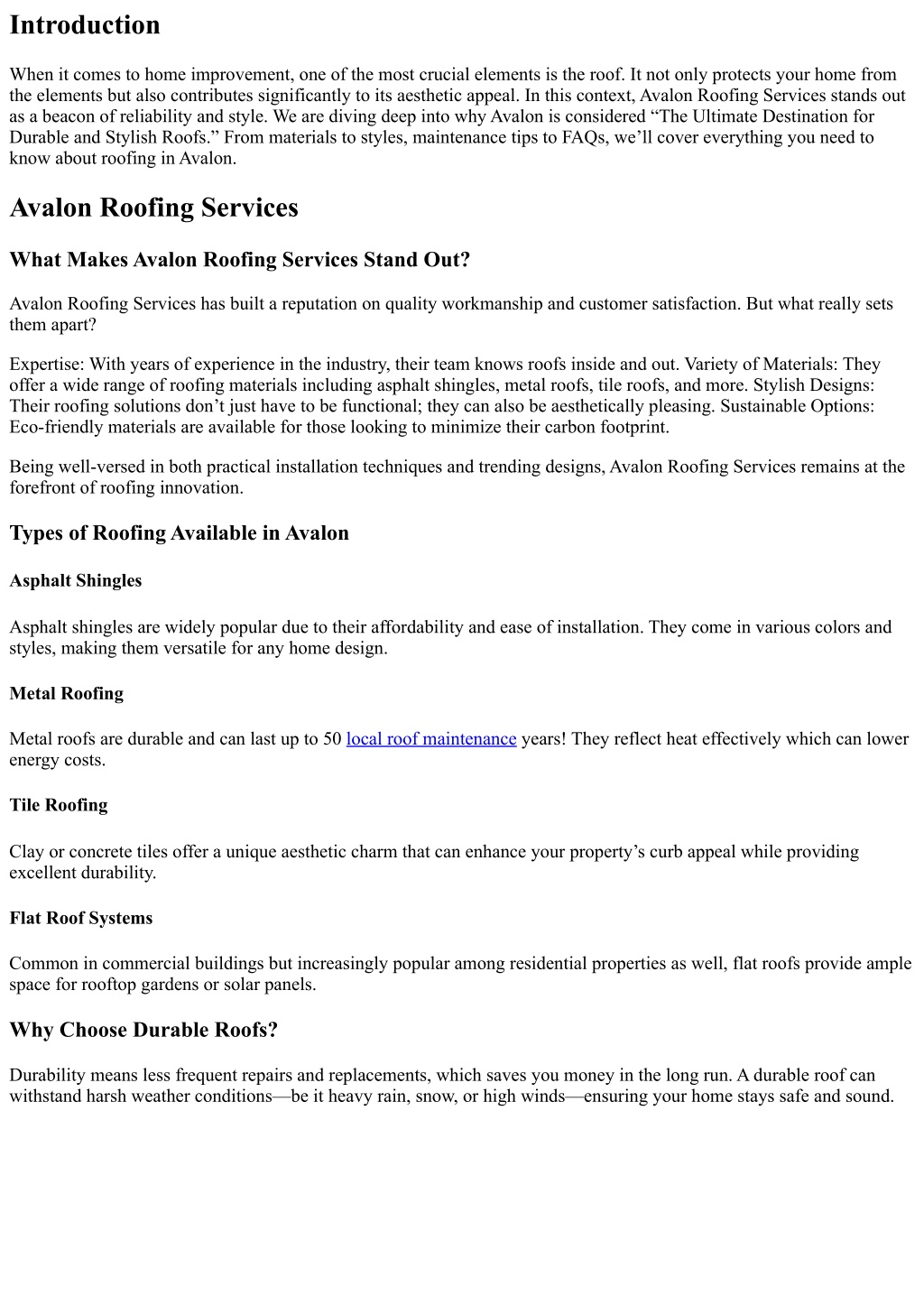 Introduction

When it comes to home improvement, one of the most crucial elements is the roof. It not only protects your home from the elements but also contributes significantly to its aesthetic appeal. In this context, Avalon Roofing Services stands out as a beacon of reliability and style. We are diving deep into why Avalon is considered “The Ultimate Destination for Durable and Stylish Roofs.” From materials to styles, maintenance tips to FAQs, we’ll cover everything you need to know about roofing in Avalon.

Avalon Roofing Services

What Makes Avalon Roofing Services Stand Out?

Avalon Roofing Services has built a reputation on quality workmanship and customer satisfaction. But what really sets them apart?

Expertise: With years of experience in the industry, their team knows roofs inside and out. Variety of Materials: They offer a wide range of roofing materials including asphalt shingles, metal roofs, tile roofs, and more. Stylish Designs: Their roofing solutions don’t just have to be functional; they can also be aesthetically pleasing. Sustainable Options: Eco-friendly materials are available for those looking to minimize their carbon footprint.

Being well-versed in both practical installation techniques and trending designs, Avalon Roofing Services remains at the forefront of roofing innovation.

Types of Roofing Available in Avalon

Asphalt Shingles

Asphalt shingles are widely popular due to their affordability and ease of installation. They come in various colors and styles, making them versatile for any home design.

Metal Roofing

Metal roofs are durable and can last up to 50 local roof maintenance years! They reflect heat effectively which can lower energy costs.

Tile Roofing

Clay or concrete tiles offer a unique aesthetic charm that can enhance your property’s curb appeal while providing excellent durability.

Flat Roof Systems

Common in commercial buildings but increasingly popular among residential properties as well, flat roofs provide ample space for rooftop gardens or solar panels.

Why Choose Durable Roofs?

Durability means less frequent repairs and replacements, which saves you money in the long run. A durable roof can withstand harsh weather conditions—be it heavy rain, snow, or high winds—ensuring your home stays safe and sound.